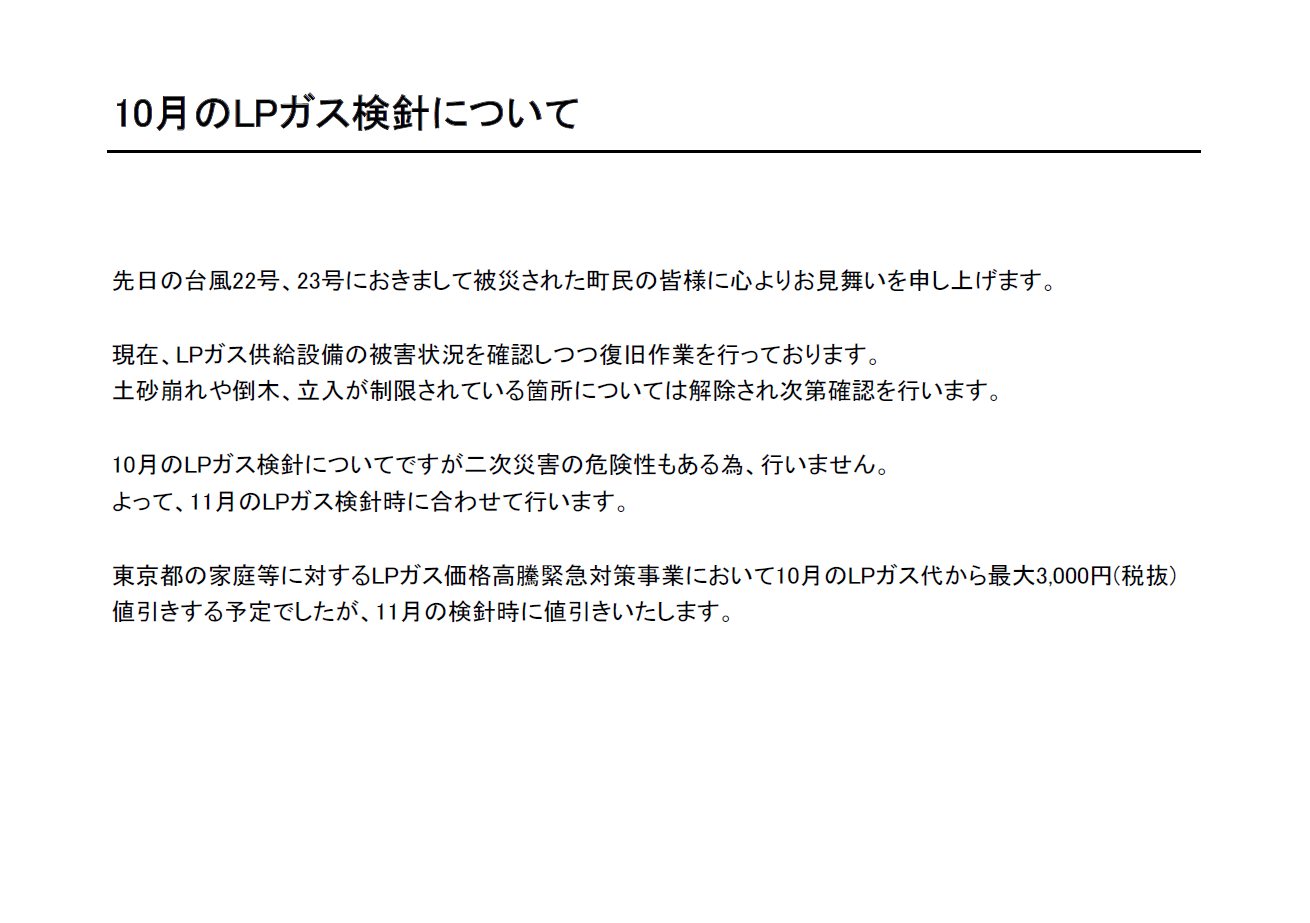 10月のLPガス検針について

先日の台風22号、23号におきまして被災された町民の皆様に心よりお見舞いを申し上げます。

現在、LPガス供給設備の被害状況を確認しつつ復旧作業を行っております。
土砂崩れや倒木、立入が制限されている箇所については解除され次第確認を行います。

10月のLPガス検針についてですが二次災害の危険性もある為、行いません。
よって、11月のLPガス検針時に合わせて行います。

東京都の家庭等に対するLPガス価格高騰緊急対策事業において10月のLPガス代から最大3,000円(税抜)値引きする予定でしたが、11月の検針時に値引きいたします。